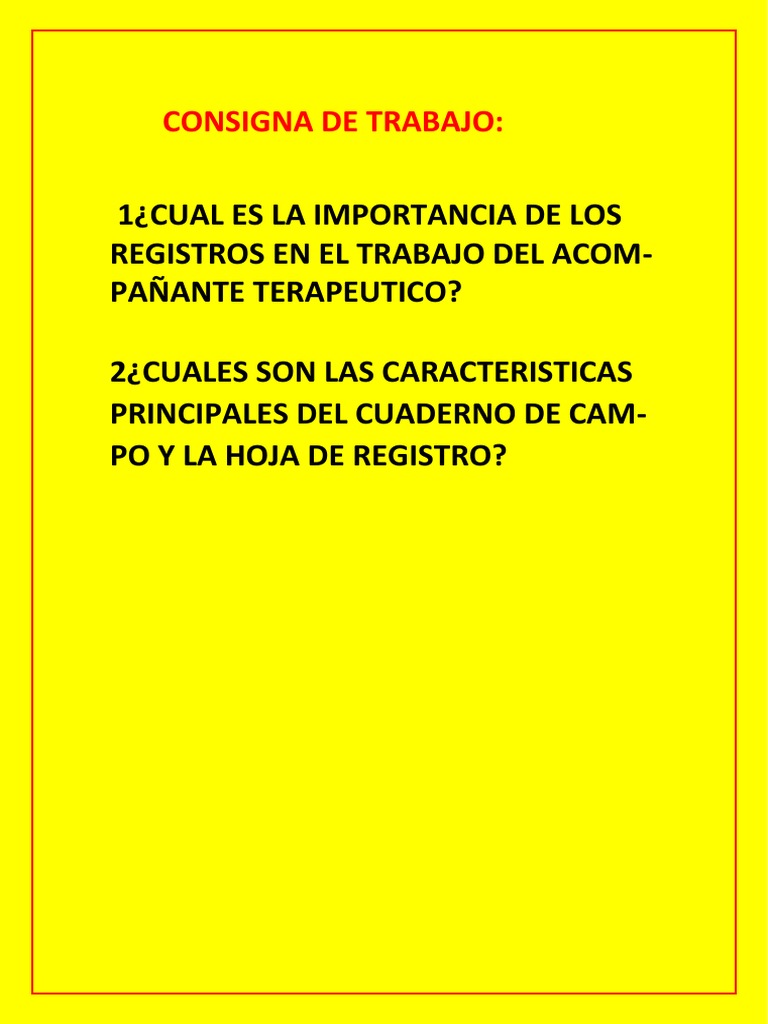 CONSIGNA DE TRABAJO:

1¿CUAL ES LA IMPORTANCIA DE LOS REGISTROS EN EL TRABAJO DEL ACOMPAÑANTE TERAPEUTICO?

2¿CUALES SON LAS CARACTERISTICAS PRINCIPALES DEL CUADERNO DE CAMPO Y LA HOJA DE REGISTRO?